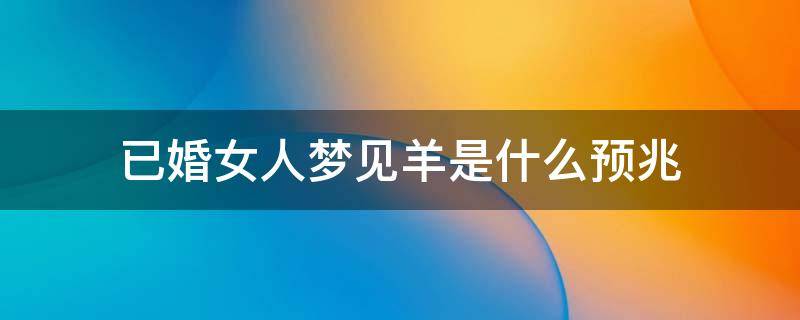 已婚女人梦见羊是什么预兆